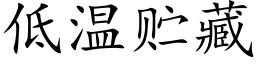 低温贮藏